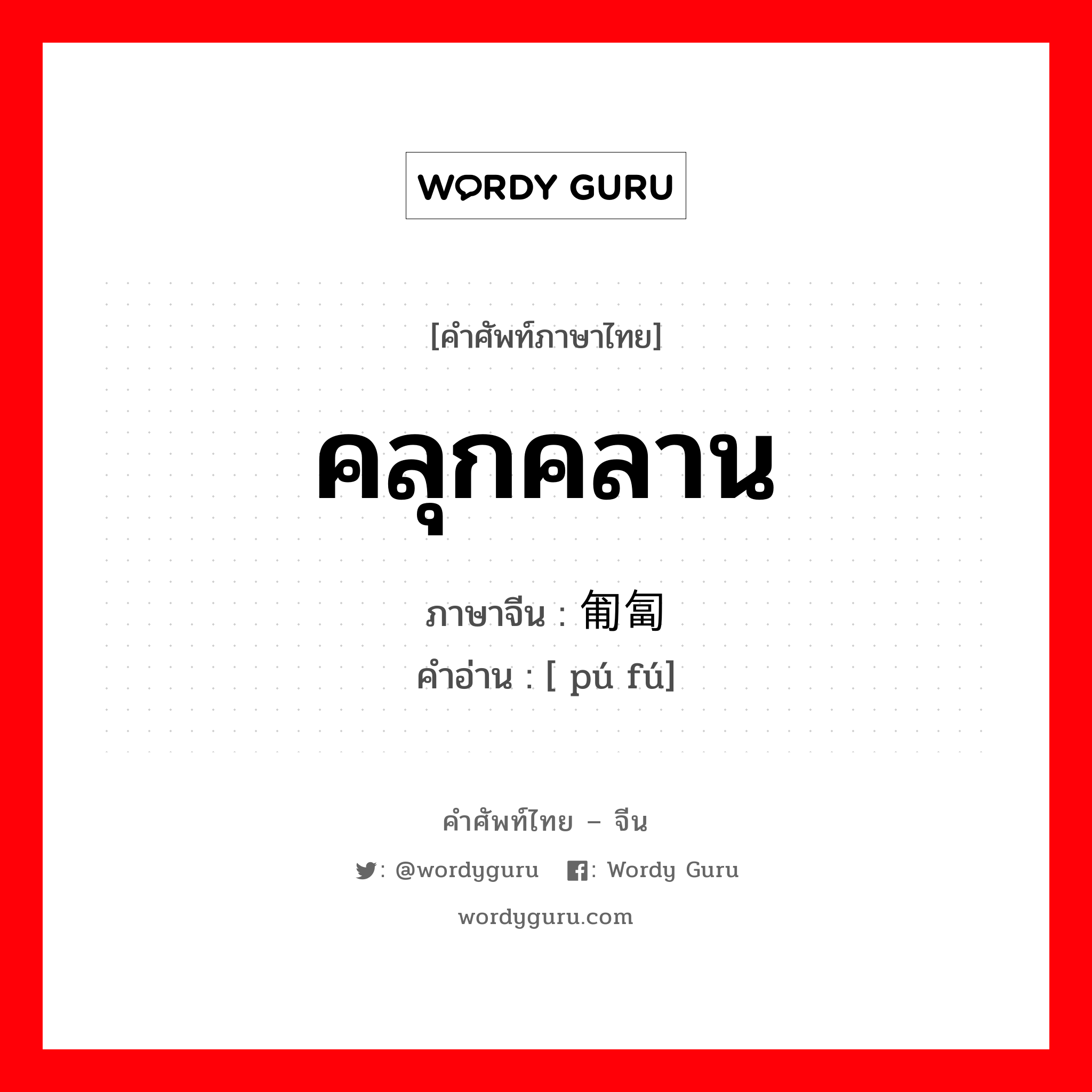 WORDY GURU

[คำศัพท์ภาษาไทย]

คลุกคลาน

ภาษาจีน : 匍匐

คำอ่าน : [ pú fú]

คำศัพท์ไทย – จีน

: @wordyguru : Wordy Guru

wordyguru.com